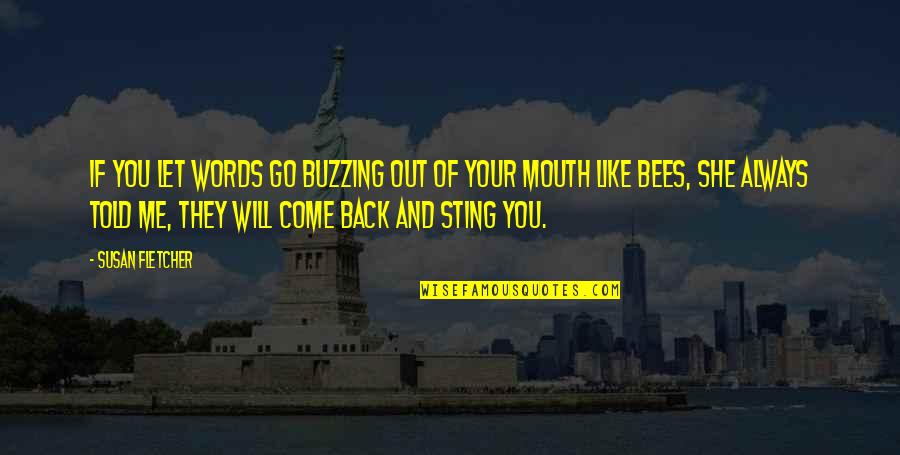 IF YOU LET WORDS GO BUZZING OUT OF YOUR MOUTH LIKE BEES, SHE ALWAYS TOLD ME, THEY WILL COME BACK AND STING YOU.

- SUSAN FLETCHER

WISEFAMOUSQUOTES.COM